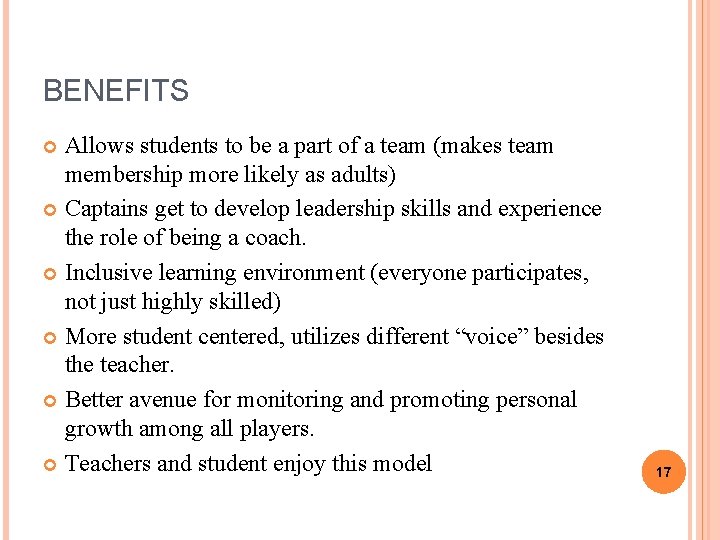 BENEFITS

Allows students to be a part of a team (makes team membership more likely as adults)

Captains get to develop leadership skills and experience the role of being a coach.

Inclusive learning environment (everyone participates, not just highly skilled)

More student centered, utilizes different “voice” besides the teacher.

Better avenue for monitoring and promoting personal growth among all players.

Teachers and student enjoy this model

17